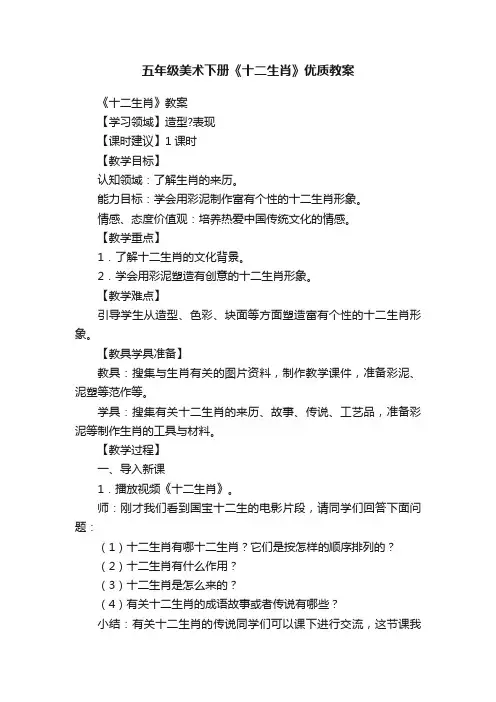 五年级美术下册《十二生肖》优质教案

《十二生肖》教案

【学习领域】造型?表现

【课时建议】1 课时

【教学目标】

认知领域：了解生肖的来历。

能力目标：学会用彩泥制作富有个性的十二生肖形象。

情感、态度价值观：培养热爱中国传统文化的情感。

【教学重点】

1．了解十二生肖的文化背景。

2．学会用彩泥塑造有创意的十二生肖形象。

【教学难点】

引导学生从造型、色彩、块面等方面塑造富有个性的十二生肖形象。

【教具学具准备】

教具：搜集与生肖有关的图片资料，制作教学课件，准备彩泥、泥塑等范作等。

学具：搜集有关十二生肖的来历、故事、传说、工艺品，准备彩泥等制作生肖的工具与材料。

【教学过程】

一、导入新课

1．播放视频《十二生肖》。

师：刚才我们看到国宝十二生的电影片段，请同学们回答下面问题：

（1）十二生肖有哪十二生肖？它们是按怎样的顺序排列的？

（2）十二生肖有什么作用？

（3）十二生肖是怎么来的？

（4）有关十二生肖的成语故事或者传说有哪些？

小结：有关十二生肖的传说同学们可以课下进行交流，这节课我